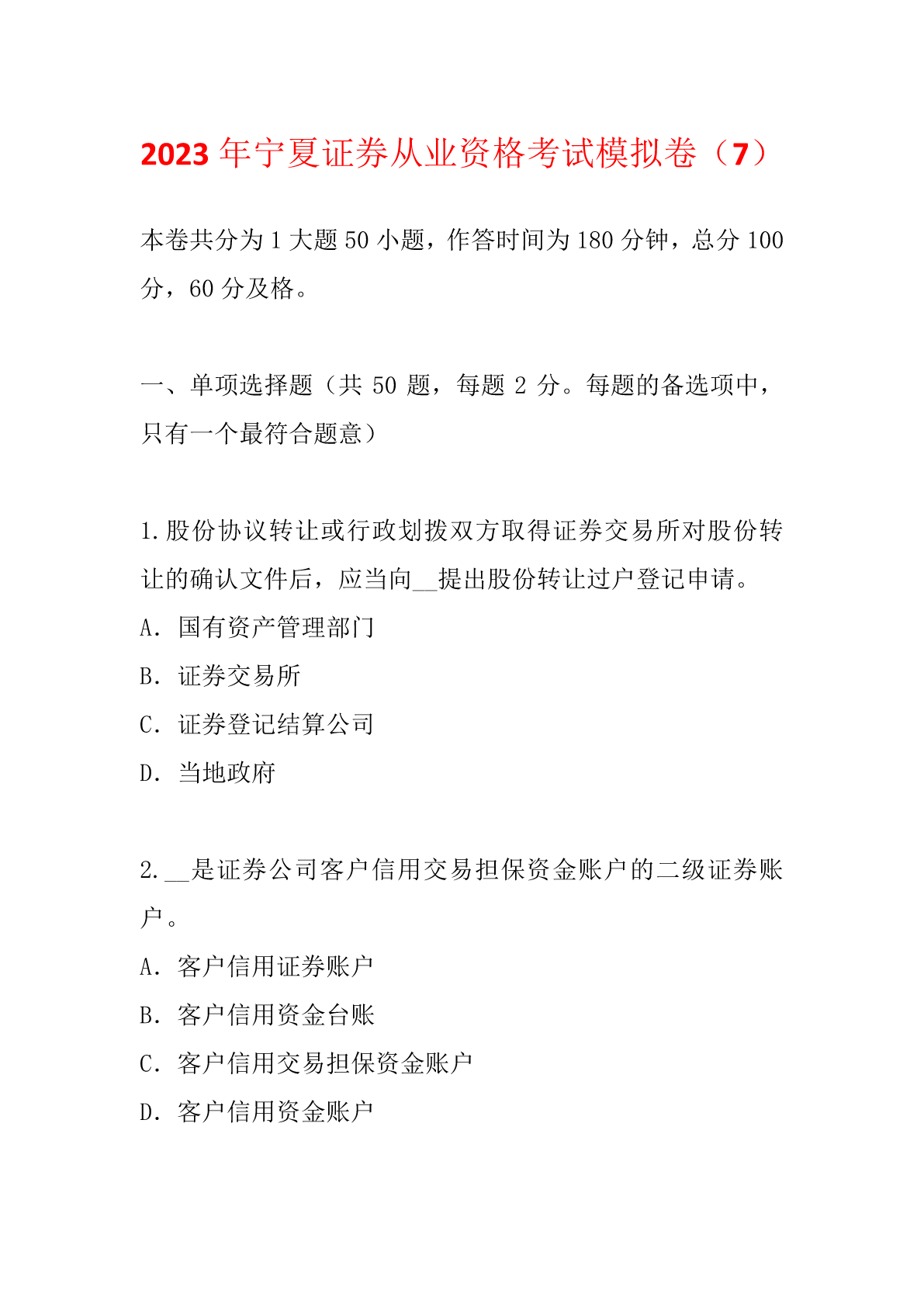 2023年宁夏证券从业资格考试模拟卷（7）

本卷共分为1大题50小题，作答时间为180分钟，总分100分，60分及格。

一、单项选择题（共 50 题，每题 2 分。每题的备选项中，只有一个最符合题意）

1.股份协议转让或行政划拨双方取得证券交易所对股份转让的确认文件后，应当向__提出股份转让过户登记申请。
A. 国有资产管理部门
B. 证券交易所
C. 证券登记结算公司
D. 当地政府

2.__是证券公司客户信用交易担保资金账户的二级证券账户。
A. 客户信用证券账户
B. 客户信用资金台账
C. 客户信用交易担保资金账户
D. 客户信用资金账户